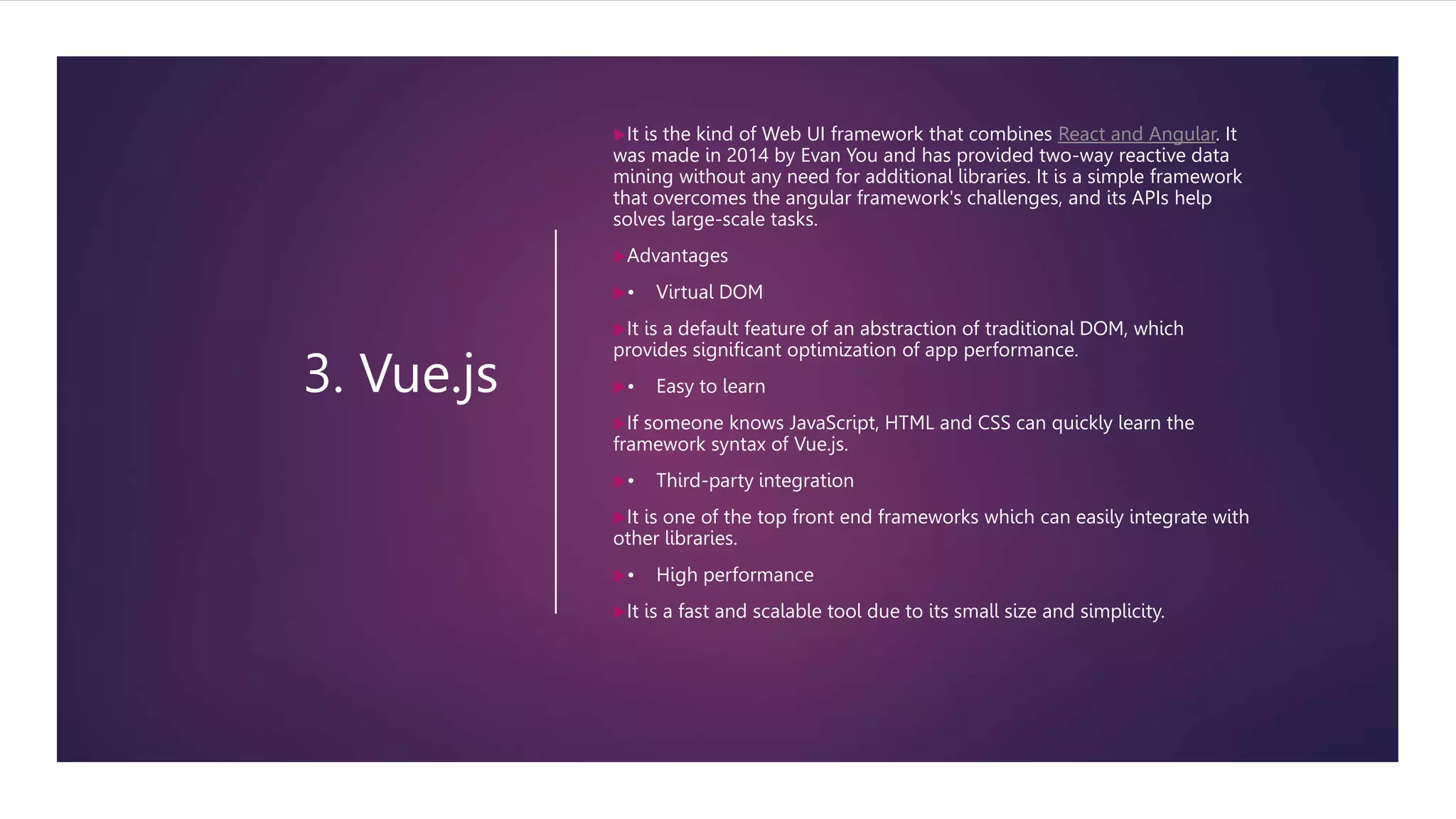 3. Vue.js

It is the kind of Web UI framework that combines React and Angular. It was made in 2014 by Evan You and has provided two-way reactive data mining without any need for additional libraries. It is a simple framework that overcomes the angular framework's challenges, and its APIs help solves large-scale tasks.

Advantages

• Virtual DOM

It is a default feature of an abstraction of traditional DOM, which provides significant optimization of app performance.

• Easy to learn

If someone knows JavaScript, HTML and CSS can quickly learn the framework syntax of Vue.js.

• Third-party integration

It is one of the top front end frameworks which can easily integrate with other libraries.

• High performance

It is a fast and scalable tool due to its small size and simplicity.